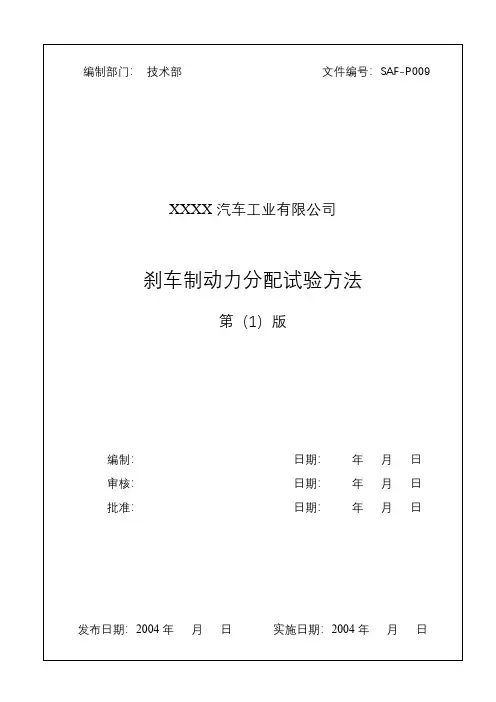 编制部门: 技术部 文件编号: SAF-P009

XXXX汽车工业有限公司

刹车制动力分配试验方法

第(1)版

编制: 日期: 年 月 日

审核: 日期: 年 月 日

批准: 日期: 年 月 日

发布日期: 2004年 月 日 实施日期: 2004年 月 日